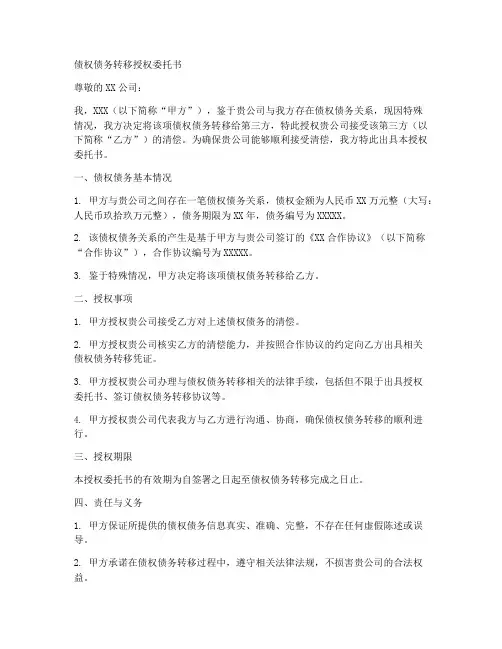 债权债务转移授权委托书

尊敬的XX公司：

我，XXX（以下简称“甲方”），鉴于贵公司与我方存在债权债务关系，现因特殊情况，我方决定将该项债权债务转移给第三方，特此授权贵公司接受该第三方（以下简称“乙方”）的清偿。为确保贵公司能够顺利接受清偿，我方特此出具本授权委托书。

一、债权债务基本情况

1. 甲方与贵公司之间存在一笔债权债务关系，债权金额为人民币XX万元整（大写：人民币玖拾玖万元整），债务期限为XX年，债务编号为XXXXX。

2. 该债权债务关系的产生是基于甲方与贵公司签订的《XX合作协议》（以下简称“合作协议”），合作协议编号为XXXXX。

3. 鉴于特殊情况，甲方决定将该项债权债务转移给乙方。

二、授权事项

1. 甲方授权贵公司接受乙方对上述债权债务的清偿。

2. 甲方授权贵公司核实乙方的清偿能力，并按照合作协议的约定向乙方出具相关债权债务转移凭证。

3. 甲方授权贵公司办理与债权债务转移相关的法律手续，包括但不限于出具授权委托书、签订债权债务转移协议等。

4. 甲方授权贵公司代表我方与乙方进行沟通、协商，确保债权债务转移的顺利进行。

三、授权期限

本授权委托书的有效期为自签署之日起至债权债务转移完成之日止。

四、责任与义务

1. 甲方保证所提供的债权债务信息真实、准确、完整，不存在任何虚假陈述或误导。

2. 甲方承诺在债权债务转移过程中，遵守相关法律法规，不损害贵公司的合法权益。